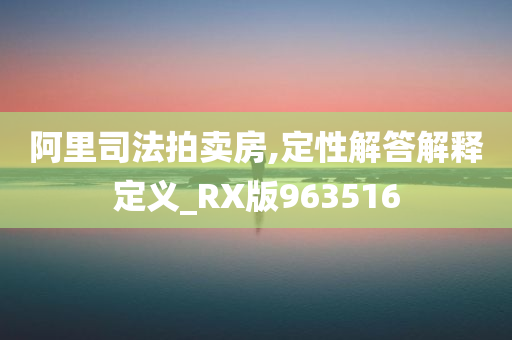 阿里司法拍卖房,定性解答解释定义_RX版963516